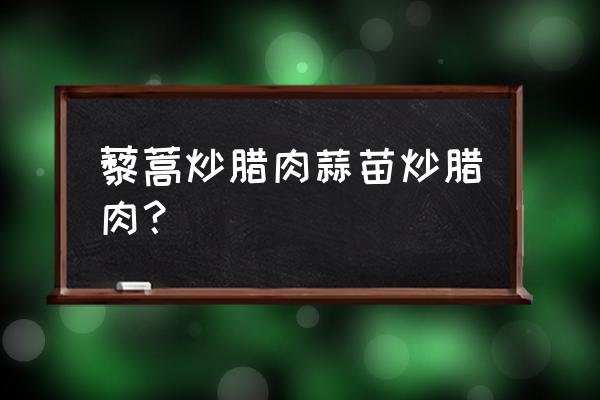 藜蒿炒腊肉蒜苗炒腊肉？